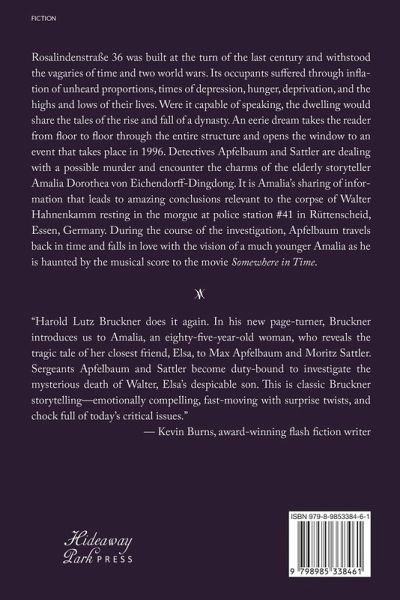 FICTION

Rosalindenstraße 36 was built at the turn of the last century and withstood the vagaries of time and two world wars. Its occupants suffered through inflation of unheard proportions, times of depression, hunger, deprivation, and the highs and lows of their lives. Were it capable of speaking, the dwelling would share the tales of the rise and fall of a dynasty. An eerie dream takes the reader from floor to floor through the entire structure and opens the window to an event that takes place in 1996. Detectives Apfelbaum and Sattler are dealing with a possible murder and encounter the charms of the elderly storyteller Amalia Dorothea von Eichendorff-Dingdong. It is Amalia's sharing of information that leads to amazing conclusions relevant to the corpse of Walter Hahnenkamm resting in the morgue at police station #41 in Rüttenscheid, Essen, Germany. During the course of the investigation, Apfelbaum travels back in time and falls in love with the vision of a much younger Amalia as he is haunted by the musical score to the movie Somewhere in Time.

"Harold Lutz Bruckner does it again. In his new page-turner, Bruckner introduces us to Amalia, an eighty-five-year-old woman, who reveals the tragic tale of her closest friend, Elsa, to Max Apfelbaum and Moritz Sattler. Sergeants Apfelbaum and Sattler become duty-bound to investigate the mysterious death of Walter, Elsa's despicable son. This is classic Bruckner storytelling—emotionally compelling, fast-moving with surprise twists, and chock full of today's critical issues."
— Kevin Burns, award-winning flash fiction writer

Hideaway Park PRESS

ISBN 979-8-9853384-6-1

9 798985 338461